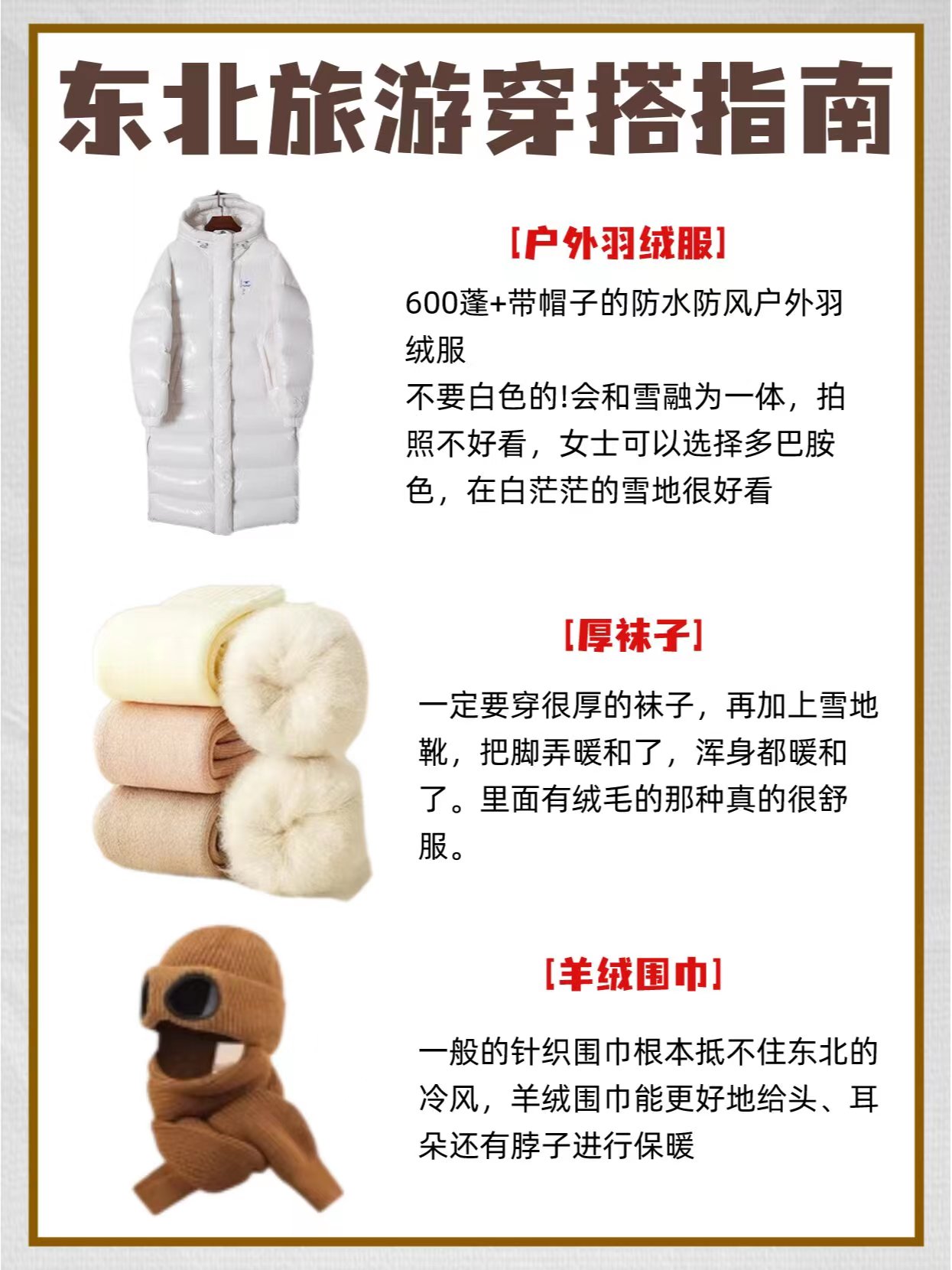 东北旅游穿搭指南

[户外羽绒服]

600蓬+带帽子的防水防风户外羽绒服
不要白色的!会和雪融为一体，拍照不好看，女士可以选择多巴胺色，在白茫茫的雪地很好看

[厚袜子]

一定要穿很厚的袜子，再加上雪地靴，把脚弄暖和了，浑身都暖和了。里面有绒毛的那种真的很舒服。

[羊绒围巾]

一般的针织围巾根本抵不住东北的冷风，羊绒围巾能更好地给头、耳朵还有脖子进行保暖